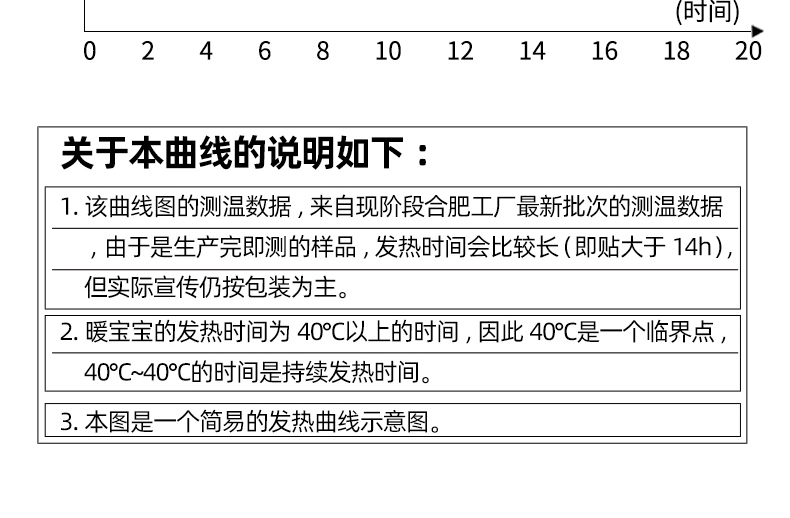 (时间)

0 2 4 6 8 10 12 14 16 18 20

关于本曲线的说明如下：

1. 该曲线图的测温数据，来自现阶段合肥工厂最新批次的测温数据，由于是生产完即测的样品，发热时间会比较长（即贴大于 14h），但实际宣传仍按包装为主。

2. 暖宝宝的发热时间为 40℃以上的时间，因此 40℃是一个临界点，40℃~40℃的时间是持续发热时间。

3. 本图是一个简易的发热曲线示意图。